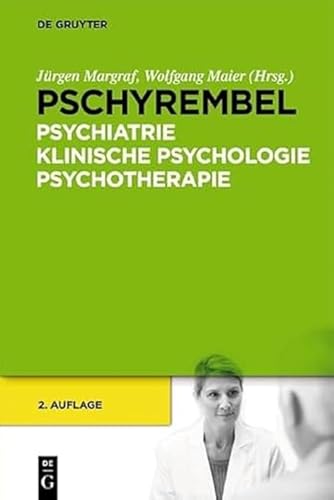 DE GRUYTER

Jürgen Margraf, Wolfgang Maier (Hrsg.)

PSCHYREMBEL

PSYCHIATRIE
KLINISCHE PSYCHOLOGIE
PSYCHOTHERAPIE

2. AUFLAGE

DE
G